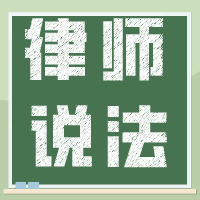 律师
说法